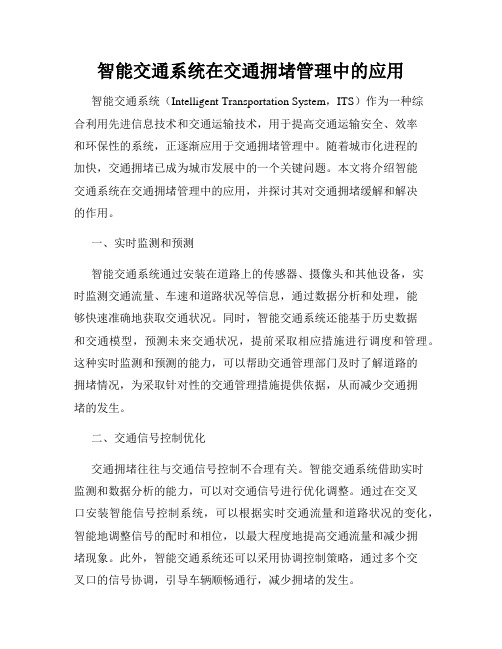 智能交通系统在交通拥堵管理中的应用

智能交通系统（Intelligent Transportation System，ITS）作为一种综合利用先进信息技术和交通运输技术，用于提高交通运输安全、效率和环保性的系统，正逐渐应用于交通拥堵管理中。随着城市化进程的加快，交通拥堵已成为城市发展中的一个关键问题。本文将介绍智能交通系统在交通拥堵管理中的应用，并探讨其对交通拥堵缓解和解决的作用。

一、实时监测和预测

智能交通系统通过安装在道路上的传感器、摄像头和其他设备，实时监测交通流量、车速和道路状况等信息，通过数据分析和处理，能够快速准确地获取交通状况。同时，智能交通系统还能基于历史数据和交通模型，预测未来交通状况，提前采取相应措施进行调度和管理。这种实时监测和预测的能力，可以帮助交通管理部门及时了解道路的拥堵情况，为采取针对性的交通管理措施提供依据，从而减少交通拥堵的发生。

二、交通信号控制优化

交通拥堵往往与交通信号控制不合理有关。智能交通系统借助实时监测和数据分析的能力，可以对交通信号进行优化调整。通过在交叉口安装智能信号控制系统，可以根据实时交通流量和道路状况的变化，智能地调整信号的配时和相位，以最大程度地提高交通流量和减少拥堵现象。此外，智能交通系统还可以采用协调控制策略，通过多个交叉口的信号协调，引导车辆顺畅通行，减少拥堵的发生。